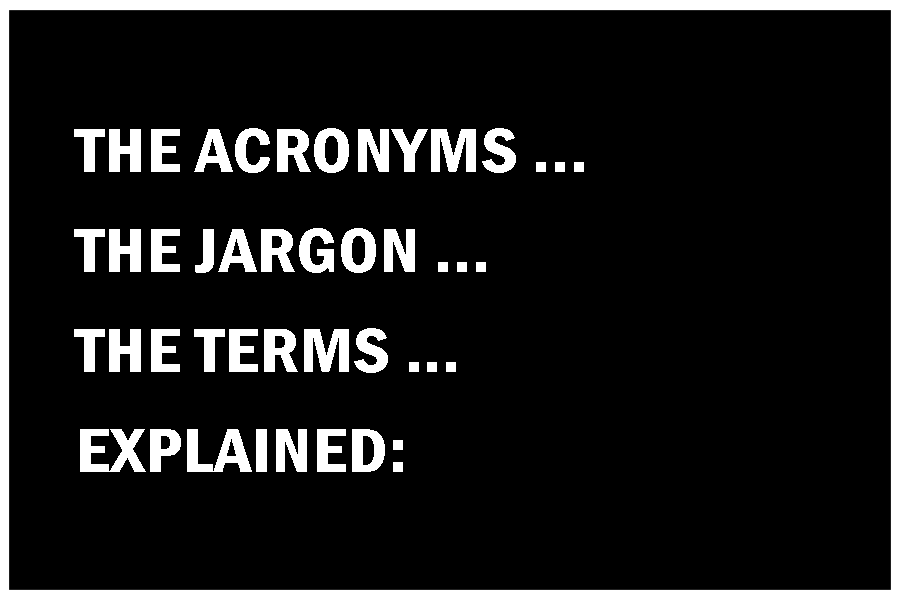 THE ACRONYMS ...

THE JARGON ...

THE TERMS ...

EXPLAINED: